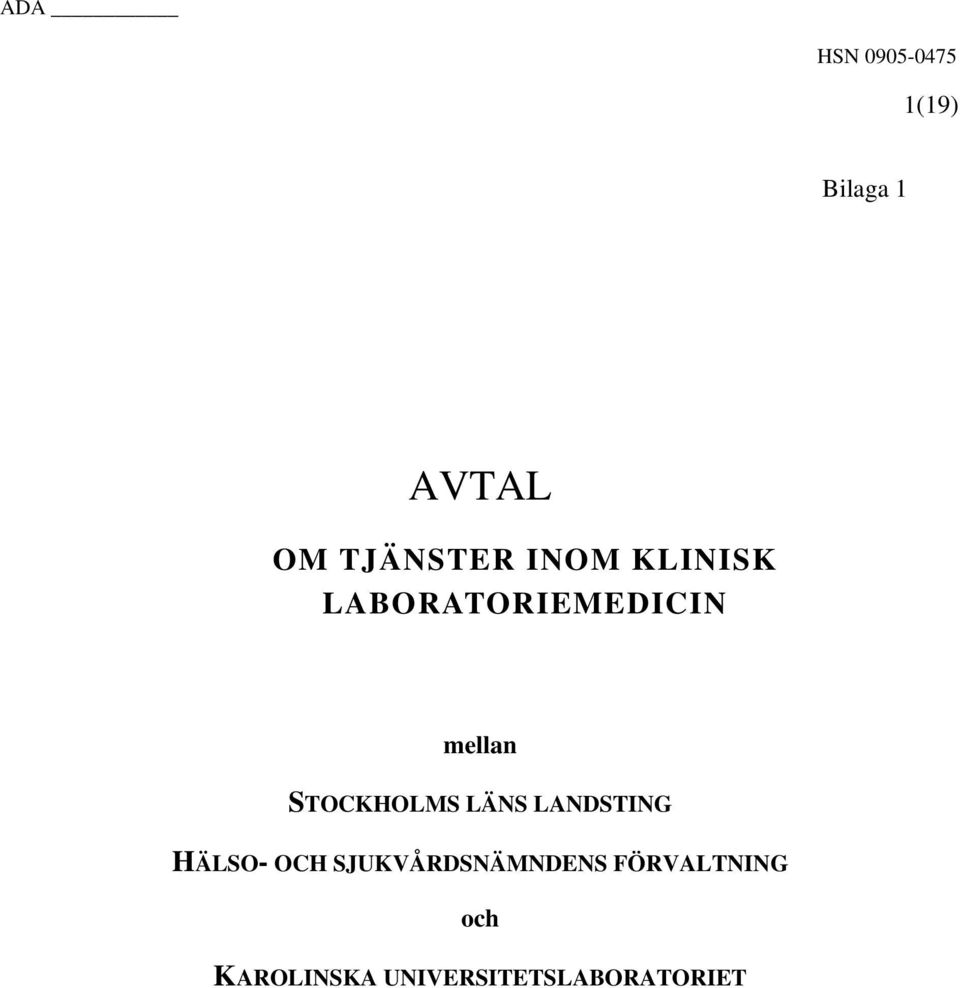 ADA ___________

HSN 0905-0475

1(19)

Bilaga 1

AVTAL

OM TJÄNSTER INOM KLINISK LABORATORIEMEDICIN

mellan

STOCKHOLMS LÄNS LANDSTING

HÄLSO- OCH SJUKVÅRDSNÄMNDENS FÖRVALTNING

och

KAROLINSKA UNIVERSITETSLABORATORIET